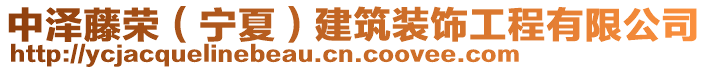 中泽藤荣（宁夏）建筑装饰工程有限公司
http://ycjacquelinebeau.cn.coovee.com